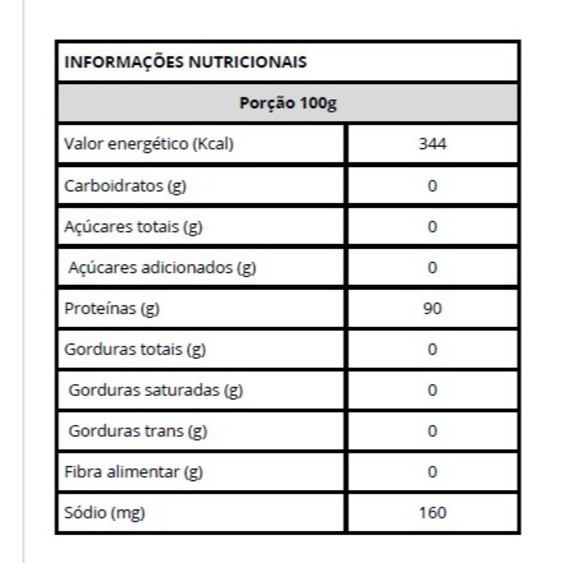 | INFORMAÇÕES NUTRICIONAIS | |
|---|---|
| Porção 100g | |
| Valor energético (Kcal) | 344 |
| Carboidratos (g) | 0 |
| Açúcares totais (g) | 0 |
| Açúcares adicionados (g) | 0 |
| Proteínas (g) | 90 |
| Gorduras totais (g) | 0 |
| Gorduras saturadas (g) | 0 |
| Gorduras trans (g) | 0 |
| Fibra alimentar (g) | 0 |
| Sódio (mg) | 160 |